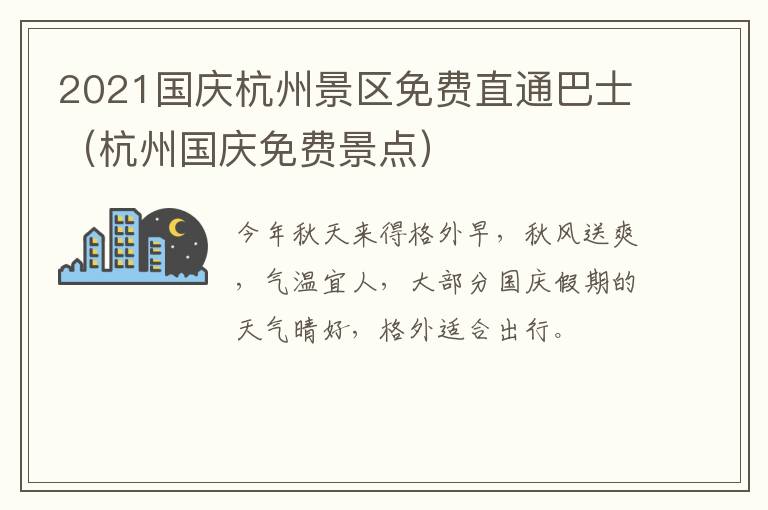 2021国庆杭州景区免费直通巴士（杭州国庆免费景点）

今年秋天来得格外早，秋风送爽，气温宜人，大部分国庆假期的天气晴好，格外适合出行。